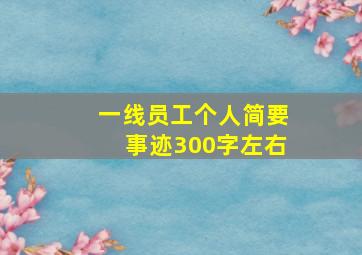 一线员工个人简要事迹300字左右